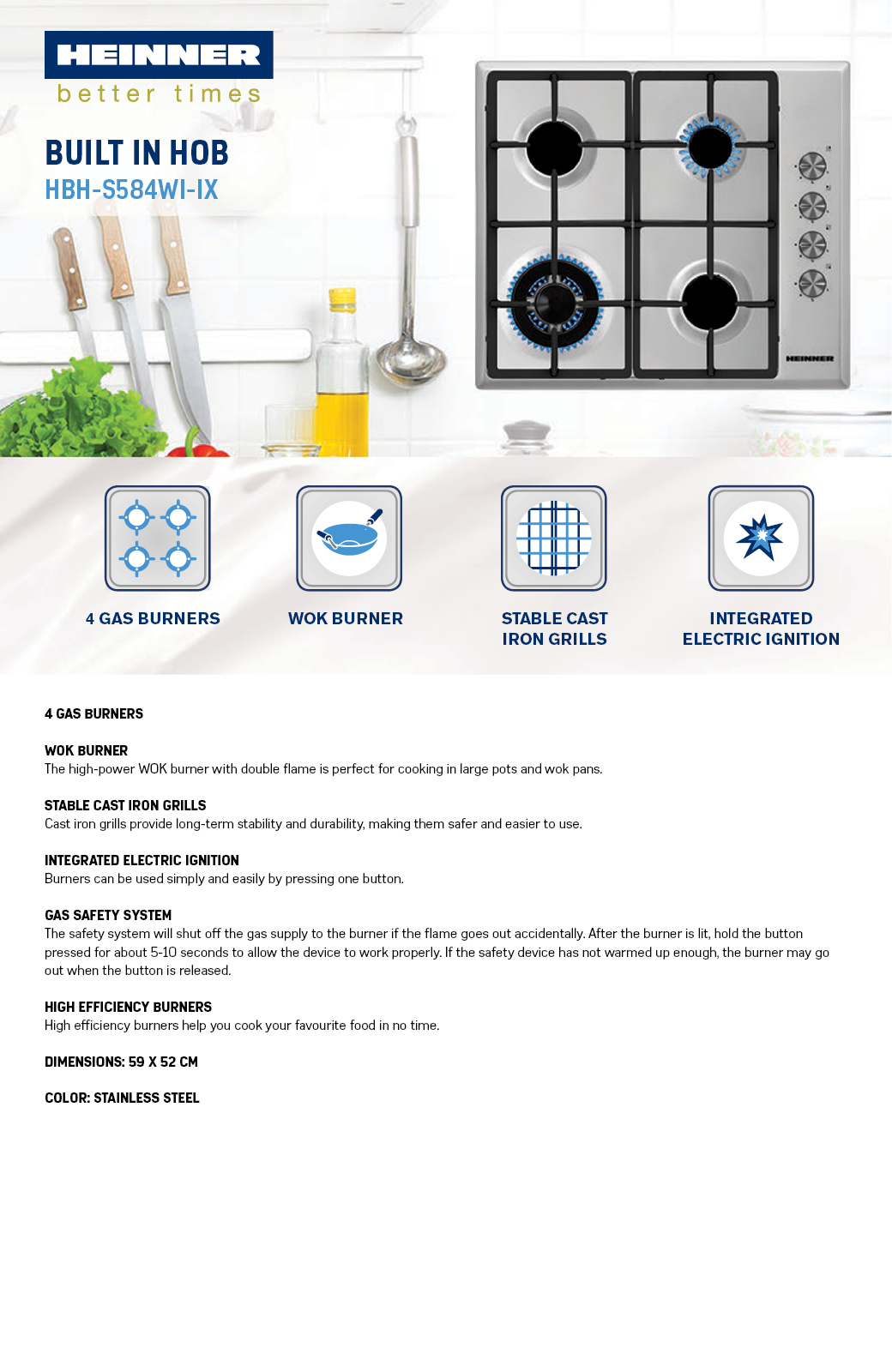 HEINNER
better times

BUILT IN HOB
HBH-S584WI-IX

HEINNER

4 GAS BURNERS

WOK BURNER

STABLE CAST IRON GRILLS

INTEGRATED ELECTRIC IGNITION

4 GAS BURNERS

WOK BURNER
The high-power WOK burner with double flame is perfect for cooking in large pots and wok pans.

STABLE CAST IRON GRILLS
Cast iron grills provide long-term stability and durability, making them safer and easier to use.

INTEGRATED ELECTRIC IGNITION
Burners can be used simply and easily by pressing one button.

GAS SAFETY SYSTEM
The safety system will shut off the gas supply to the burner if the flame goes out accidentally. After the burner is lit, hold the button pressed for about 5-10 seconds to allow the device to work properly. If the safety device has not warmed up enough, the burner may go out when the button is released.

HIGH EFFICIENCY BURNERS
High efficiency burners help you cook your favourite food in no time.

DIMENSIONS: 59 X 52 CM

COLOR: STAINLESS STEEL